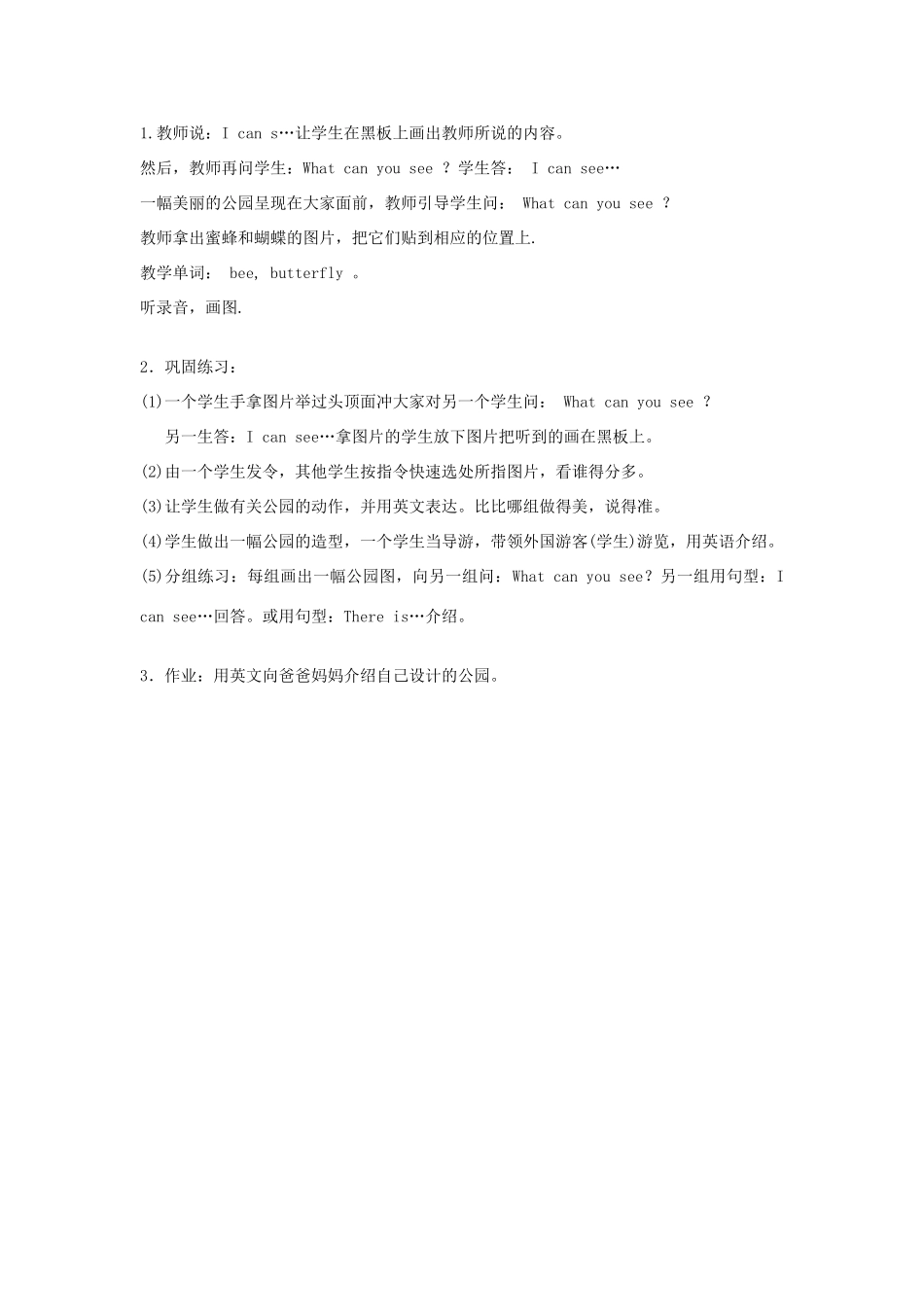 1.教师说：I can s…让学生在黑板上画出教师所说的内容。

然后，教师再问学生：What can you see ？学生答： I can see…

一幅美丽的公园呈现在大家面前，教师引导学生问： What can you see ？

教师拿出蜜蜂和蝴蝶的图片，把它们贴到相应的位置上.

教学单词： bee, butterfly 。

听录音，画图.

2．巩固练习：

(1)一个学生手拿图片举过头顶面冲大家对另一个学生问： What can you see ？

另一生答：I can see…拿图片的学生放下图片把听到的画在黑板上。

(2)由一个学生发令，其他学生按指令快速选处所指图片，看谁得分多。

(3)让学生做有关公园的动作，并用英文表达。比比哪组做得美，说得准。

(4)学生做出一幅公园的造型，一个学生当导游，带领外国游客(学生)游览，用英语介绍。

(5)分组练习：每组画出一幅公园图，向另一组问：What can you see？另一组用句型：I can see…回答。或用句型：There is…介绍。

3．作业：用英文向爸爸妈妈介绍自己设计的公园。